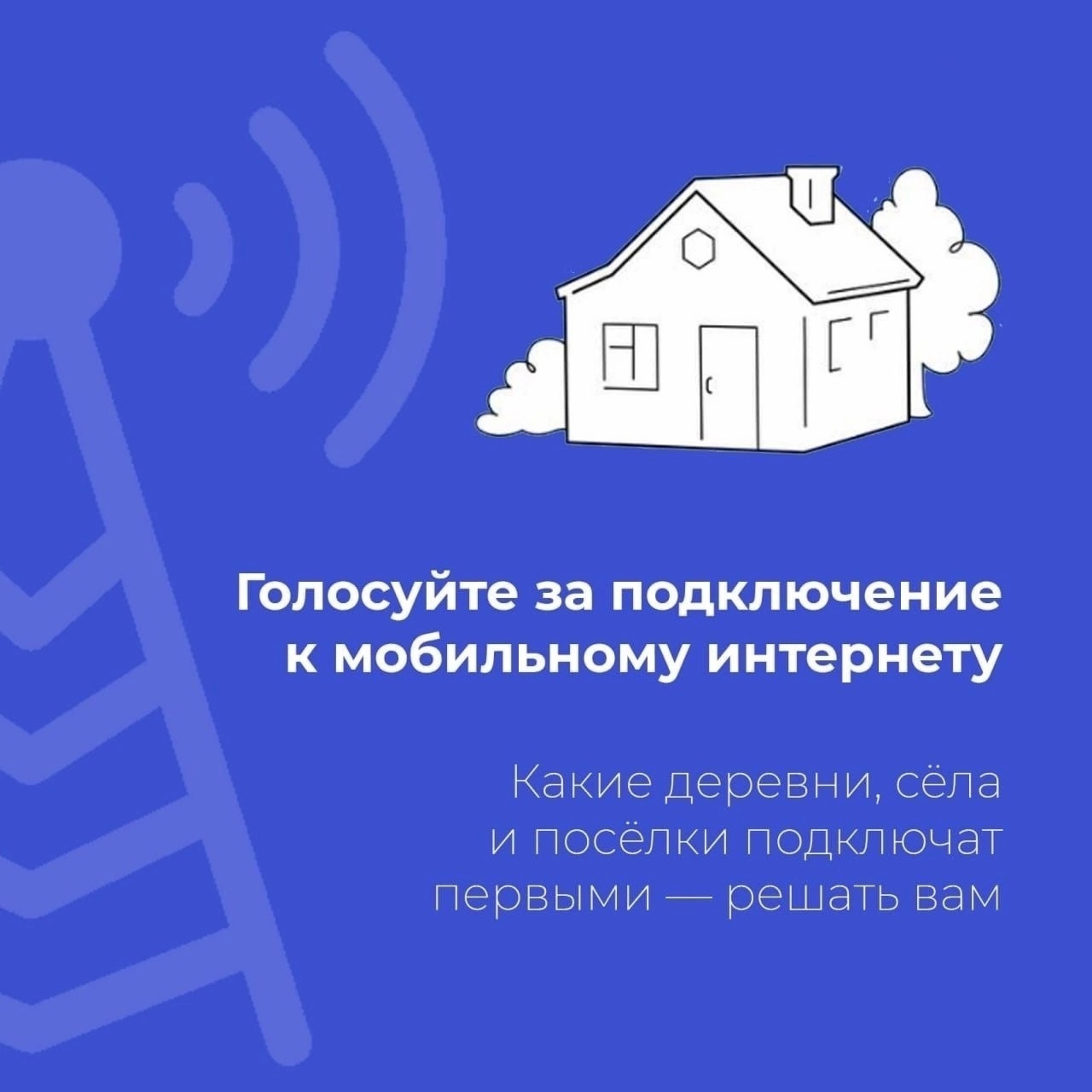 Голосуйте за подключение к мобильному интернету

Какие деревни, сёла и посёлки подключат первыми — решать вам